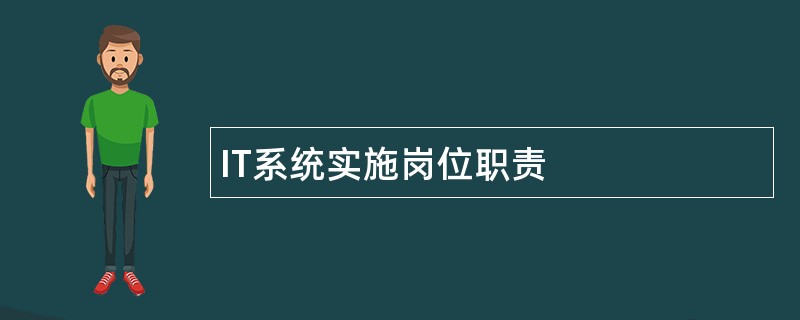 IT系统实施岗位职责